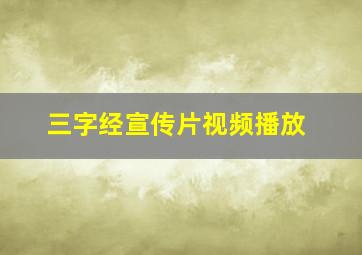 三字经宣传片视频播放